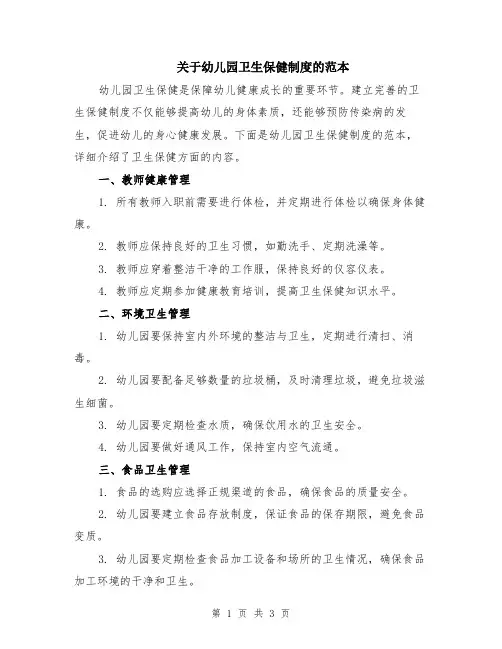 关于幼儿园卫生保健制度的范本

幼儿园卫生保健是保障幼儿健康成长的重要环节。建立完善的卫生保健制度不仅能够提高幼儿的身体素质，还能够预防传染病的发生，促进幼儿的身心健康发展。下面是幼儿园卫生保健制度的范本，详细介绍了卫生保健方面的内容。

一、教师健康管理

1. 所有教师入职前需要进行体检，并定期进行体检以确保身体健康。

2. 教师应保持良好的卫生习惯，如勤洗手、定期洗澡等。

3. 教师应穿着整洁干净的工作服，保持良好的仪容仪表。

4. 教师应定期参加健康教育培训，提高卫生保健知识水平。

二、环境卫生管理

1. 幼儿园要保持室内外环境的整洁与卫生，定期进行清扫、消毒。

2. 幼儿园要配备足够数量的垃圾桶，及时清理垃圾，避免垃圾滋生细菌。

3. 幼儿园要定期检查水质，确保饮用水的卫生安全。

4. 幼儿园要做好通风工作，保持室内空气流通。

三、食品卫生管理

1. 食品的选购应选择正规渠道的食品，确保食品的质量安全。

2. 幼儿园要建立食品存放制度，保证食品的保存期限，避免食品变质。

3. 幼儿园要定期检查食品加工设备和场所的卫生情况，确保食品加工环境的干净和卫生。

第 1 页 共 3 页